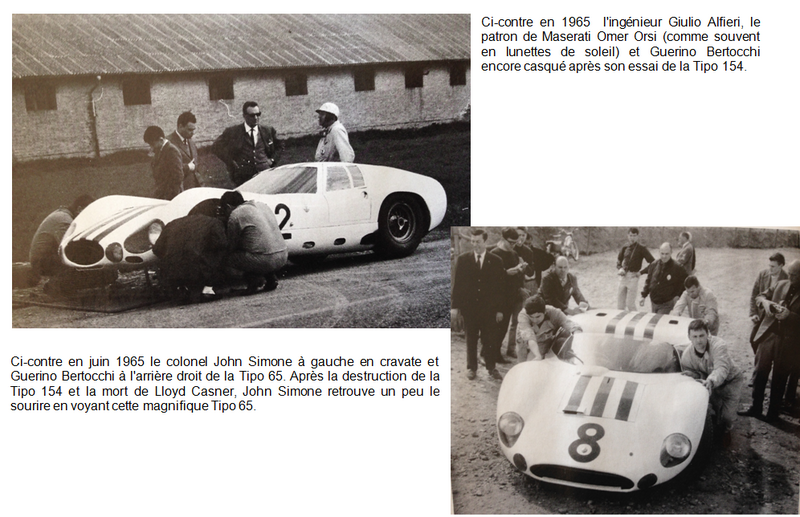 Ci-contre en 1965 l'ingénieur Giulio Alfieri, le patron de Maserati Omer Orsi (comme souvent en lunettes de soleil) et Guerino Bertocchi encore casqué après son essai de la Tipo 154.

2

Ci-contre en juin 1965 le colonel John Simone à gauche en cravate et Guerino Bertocchi à l'arrière droit de la Tipo 65. Après la destruction de la Tipo 154 et la mort de Lloyd Casner, John Simone retrouve un peu le sourire en voyant cette magnifique Tipo 65.

8